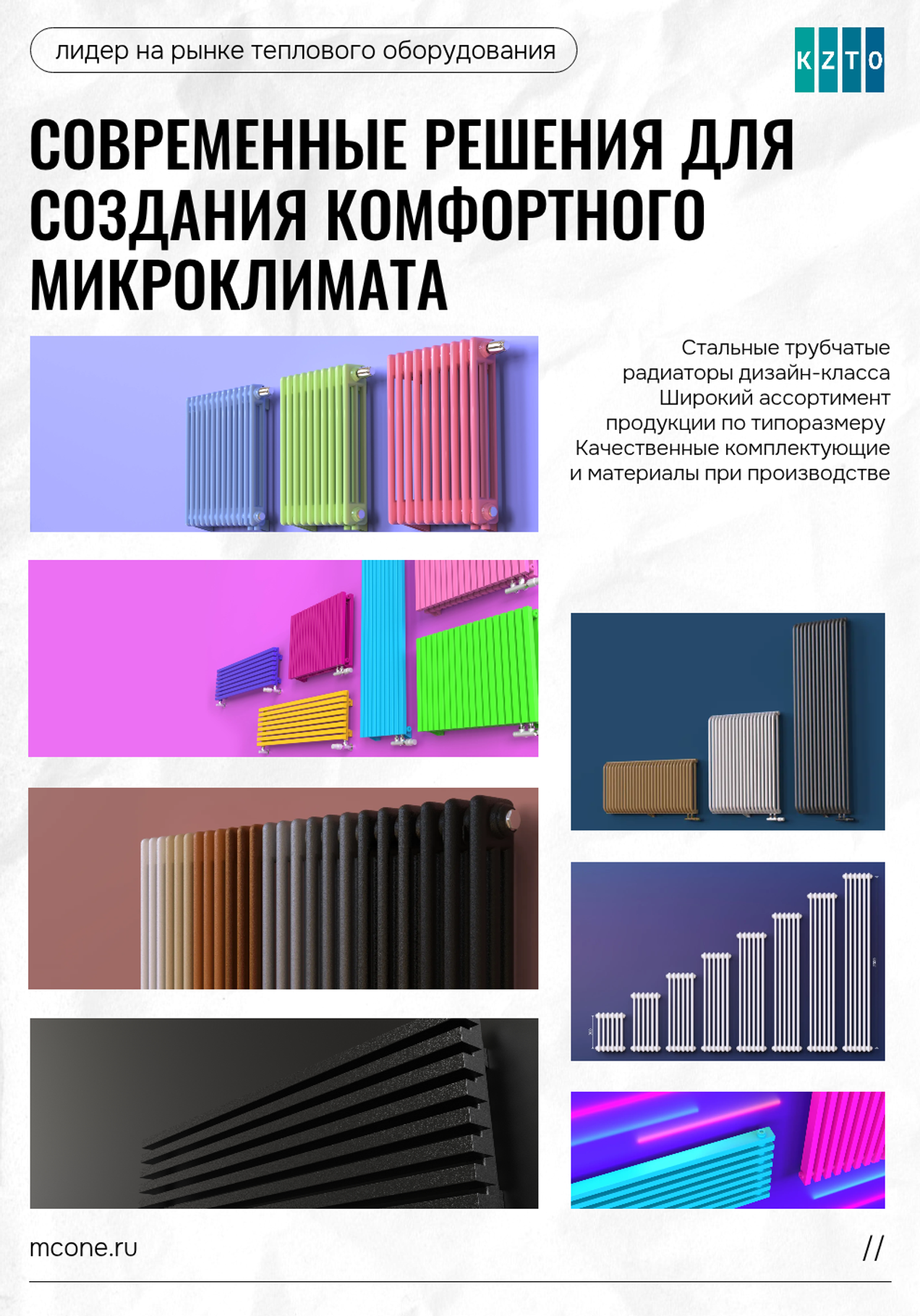 лидер на рынке теплового оборудования

KZTO

СОВРЕМЕННЫЕ РЕШЕНИЯ ДЛЯ СОЗДАНИЯ КОМФОРТНОГО МИКРОКЛИМАТА

Стальные трубчатые радиаторы дизайн-класса
Широкий ассортимент продукции по типоразмеру
Качественные комплектующие и материалы при производстве

mcone.ru

//